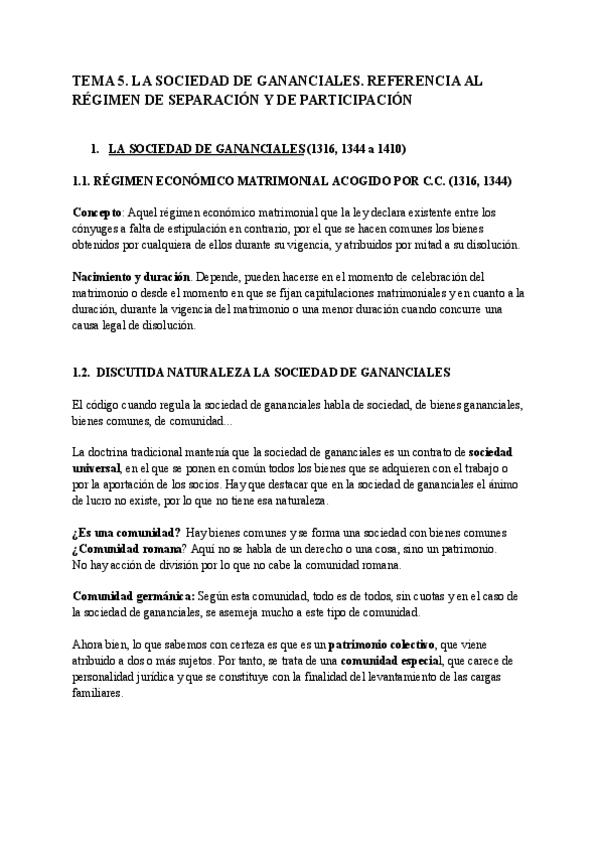 TEMA 5. LA SOCIEDAD DE GANANCIALES. REFERENCIA AL RÉGIMEN DE SEPARACIÓN Y DE PARTICIPACIÓN

1. LA SOCIEDAD DE GANANCIALES (1316, 1344 a 1410)

1.1. RÉGIMEN ECONÓMICO MATRIMONIAL ACOGIDO POR C.C. (1316, 1344)

Concepto: Aquel régimen económico matrimonial que la ley declara existente entre los cónyuges a falta de estipulación en contrario, por el que se hacen comunes los bienes obtenidos por cualquiera de ellos durante su vigencia, y atribuidos por mitad a su disolución.

Nacimiento y duración. Depende, pueden hacerse en el momento de celebración del matrimonio o desde el momento en que se fijan capitulaciones matrimoniales y en cuanto a la duración, durante la vigencia del matrimonio o una menor duración cuando concurre una causa legal de disolución.

1.2. DISCUTIDA NATURALEZA LA SOCIEDAD DE GANANCIALES

El código cuando regula la sociedad de gananciales habla de sociedad, de bienes gananciales, bienes comunes, de comunidad…

La doctrina tradicional mantenía que la sociedad de gananciales es un contrato de sociedad universal, en el que se ponen en común todos los bienes que se adquieren con el trabajo o por la aportación de los socios. Hay que destacar que en la sociedad de gananciales el ánimo de lucro no existe, por lo que no tiene esa naturaleza.

¿Es una comunidad? Hay bienes comunes y se forma una sociedad con bienes comunes
¿Comunidad romana? Aquí no se habla de un derecho o una cosa, sino un patrimonio. No hay acción de división por lo que no cabe la comunidad romana.

Comunidad germánica: Según esta comunidad, todo es de todos, sin cuotas y en el caso de la sociedad de gananciales, se asemeja mucho a este tipo de comunidad.

Ahora bien, lo que sabemos con certeza es que es un patrimonio colectivo, que viene atribuido a dos o más sujetos. Por tanto, se trata de una comunidad especial, que carece de personalidad jurídica y que se constituye con la finalidad del levantamiento de las cargas familiares.